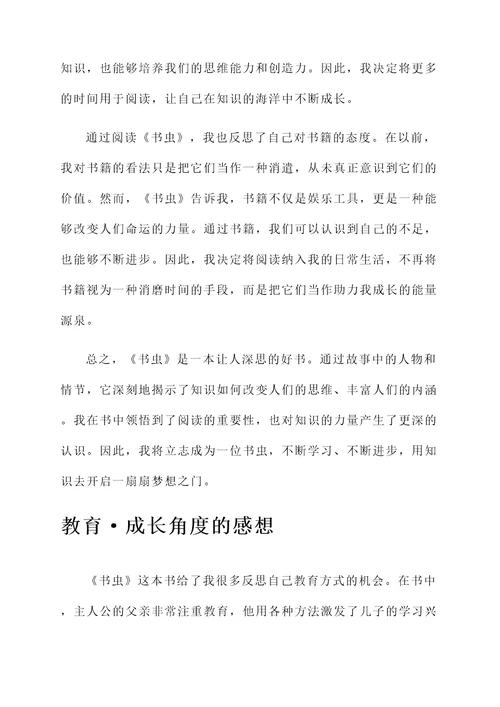 知识，也能够培养我们的思维能力和创造力。因此，我决定将更多的时间用于阅读，让自己在知识的海洋中不断成长。

通过阅读《书虫》，我也反思了自己对书籍的态度。在以前，我对书籍的看法只是把它们当作一种消遣，从未真正意识到它们的价值。然而，《书虫》告诉我，书籍不仅是娱乐工具，更是一种能够改变人们命运的力量。通过书籍，我们可以认识到自己的不足，也能够不断进步。因此，我决定将阅读纳入我的日常生活，不再将书籍视为一种消磨时间的手段，而是把它们当作助力我成长的能量源泉。

总之，《书虫》是一本让人深思的好书。通过故事中的人物和情节，它深刻地揭示了知识如何改变人们的思维、丰富人们的内涵。我在书中领悟到了阅读的重要性，也对知识的力量产生了更深的认识。因此，我将立志成为一位书虫，不断学习、不断进步，用知识去开启一扇扇梦想之门。

教育·成长角度的感想

《书虫》这本书给了我很多反思自己教育方式的机会。在书中，主人公的父亲非常注重教育，他用各种方法激发了儿子的学习兴